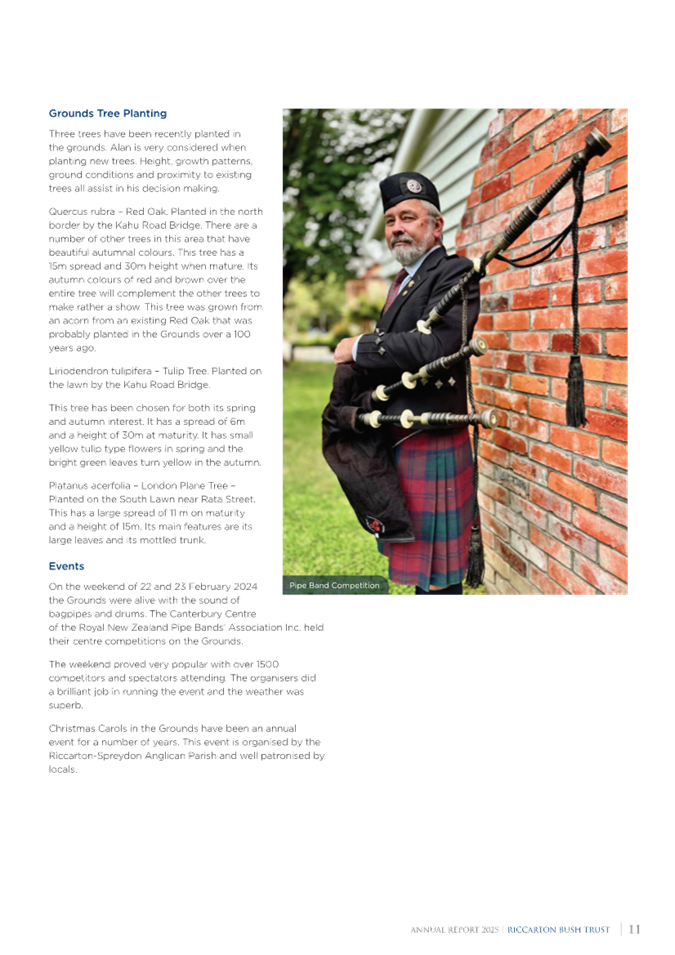 Grounds Tree Planting

Three trees have been recently planted in the grounds. Alan is very considered when planting new trees. Height, growth patterns, ground conditions and proximity to existing trees all assist in his decision making.

Quercus rubra – Red Oak. Planted in the north border by the Kahu Road Bridge. There are a number of other trees in this area that have beautiful autumnal colours. This tree has a 15m spread and 30m height when mature. Its autumn colours of red and brown over the entire tree will complement the other trees to make rather a show. This tree was grown from an acorn from an existing Red Oak that was probably planted in the Grounds over a 100 years ago.

Liriodendron tulipifera – Tulip Tree. Planted on the lawn by the Kahu Road Bridge.

This tree has been chosen for both its spring and autumn interest. It has a spread of 6m and a height of 30m at maturity. It has small yellow tulip type flowers in spring and the bright green leaves turn yellow in the autumn.

Platanus acerfolia – London Plane Tree – Planted on the South Lawn near Rata Street. This has a large spread of 11 m on maturity and a height of 15m. Its main features are its large leaves and its mottled trunk.

Events

On the weekend of 22 and 23 February 2024 the Grounds were alive with the sound of bagpipes and drums. The Canterbury Centre of the Royal New Zealand Pipe Bands' Association Inc. held their centre competitions on the Grounds.

The weekend proved very popular with over 1500 competitors and spectators attending. The organisers did a brilliant job in running the event and the weather was superb.

Christmas Carols in the Grounds have been an annual event for a number of years. This event is organised by the Riccarton-Spreydon Anglican Parish and well patronised by locals.

Pipe Band Competition

ANNUAL REPORT 2025 | RICCARTON BUSH TRUST | 11